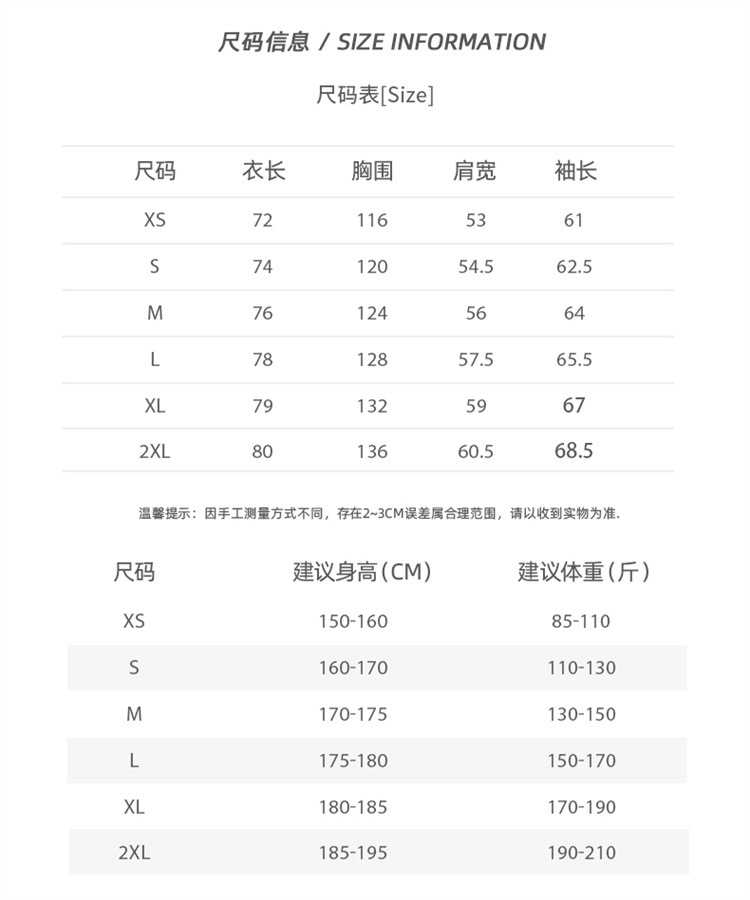 尺码信息 / SIZE INFORMATION

尺码表[Size]

| 尺码 | 衣长 | 胸围 | 肩宽 | 袖长 |
|---|---|---|---|---|
| XS | 72 | 116 | 53 | 61 |
| S | 74 | 120 | 54.5 | 62.5 |
| M | 76 | 124 | 56 | 64 |
| L | 78 | 128 | 57.5 | 65.5 |
| XL | 79 | 132 | 59 | 67 |
| 2XL | 80 | 136 | 60.5 | 68.5 |

温馨提示：因手工测量方式不同，存在2~3CM误差属合理范围，请以收到实物为准.

| 尺码 | 建议身高（CM） | 建议体重（斤） |
|---|---|---|
| XS | 150-160 | 85-110 |
| S | 160-170 | 110-130 |
| M | 170-175 | 130-150 |
| L | 175-180 | 150-170 |
| XL | 180-185 | 170-190 |
| 2XL | 185-195 | 190-210 |